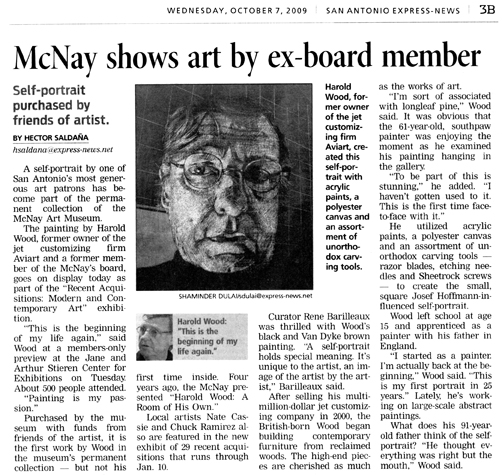 WEDNESDAY, OCTOBER 7, 2009 | SAN ANTONIO EXPRESS-NEWS | 3B

McNay shows art by ex-board member

Self-portrait purchased by friends of artist.

BY HECTOR SALDAÑA
hsaldana@express-news.net

A self-portrait by one of San Antonio's most generous art patrons has become part of the permanent collection of the McNay Art Museum.

The painting by Harold Wood, former owner of the jet customizing firm Aviart and a former member of the McNay's board, goes on display today as part of the "Recent Acquisitions: Modern and Contemporary Art" exhibition.

"This is the beginning of my life again," said Wood at a members-only preview at the Jane and Arthur Stieren Center for Exhibitions on Tuesday. About 500 people attended.

"Painting is my passion."

Purchased by the museum with funds from friends of the artist, it is the first work by Wood in the museum's permanent collection — but not his first time inside. Four years ago, the McNay presented "Harold Wood: A Room of His Own."

Local artists Nate Cassie and Chuck Ramirez also are featured in the new exhibit of 29 recent acquisitions that runs through Jan. 10.

SHAMINDER DULAI/sdulai@express-news.net

Harold Wood, former owner of the jet customizing firm Aviart, created this self-portrait with acrylic paints, a polyester canvas and an assortment of unorthodox carving tools.

Harold Wood: "This is the beginning of my life again."

Curator Rene Barilleaux was thrilled with Wood's black and Van Dyke brown painting. "A self-portrait holds special meaning. It's unique to the artist, an image of the artist by the artist," Barilleaux said.

After selling his multimillion-dollar jet customizing company in 2000, the British-born Wood began building contemporary furniture from reclaimed woods. The high-end pieces are cherished as much as the works of art.

"I'm sort of associated with longleaf pine," Wood said. It was obvious that the 61-year-old, southpaw painter was enjoying the moment as he examined his painting hanging in the gallery.

"To be part of this is stunning," he added. "I haven't gotten used to it. This is the first time face-to-face with it."

He utilized acrylic paints, a polyester canvas and an assortment of unorthodox carving tools — razor blades, etching needles and Sheetrock screws — to create the small, square Josef Hoffmann-influenced self-portrait.

Wood left school at age 15 and apprenticed as a painter with his father in England.

"I started as a painter. I'm actually back at the beginning," Wood said. "This is my first portrait in 25 years." Lately, he's working on large-scale abstract paintings.

What does his 91-year-old father think of the self-portrait? "He thought everything was right but the mouth," Wood said.